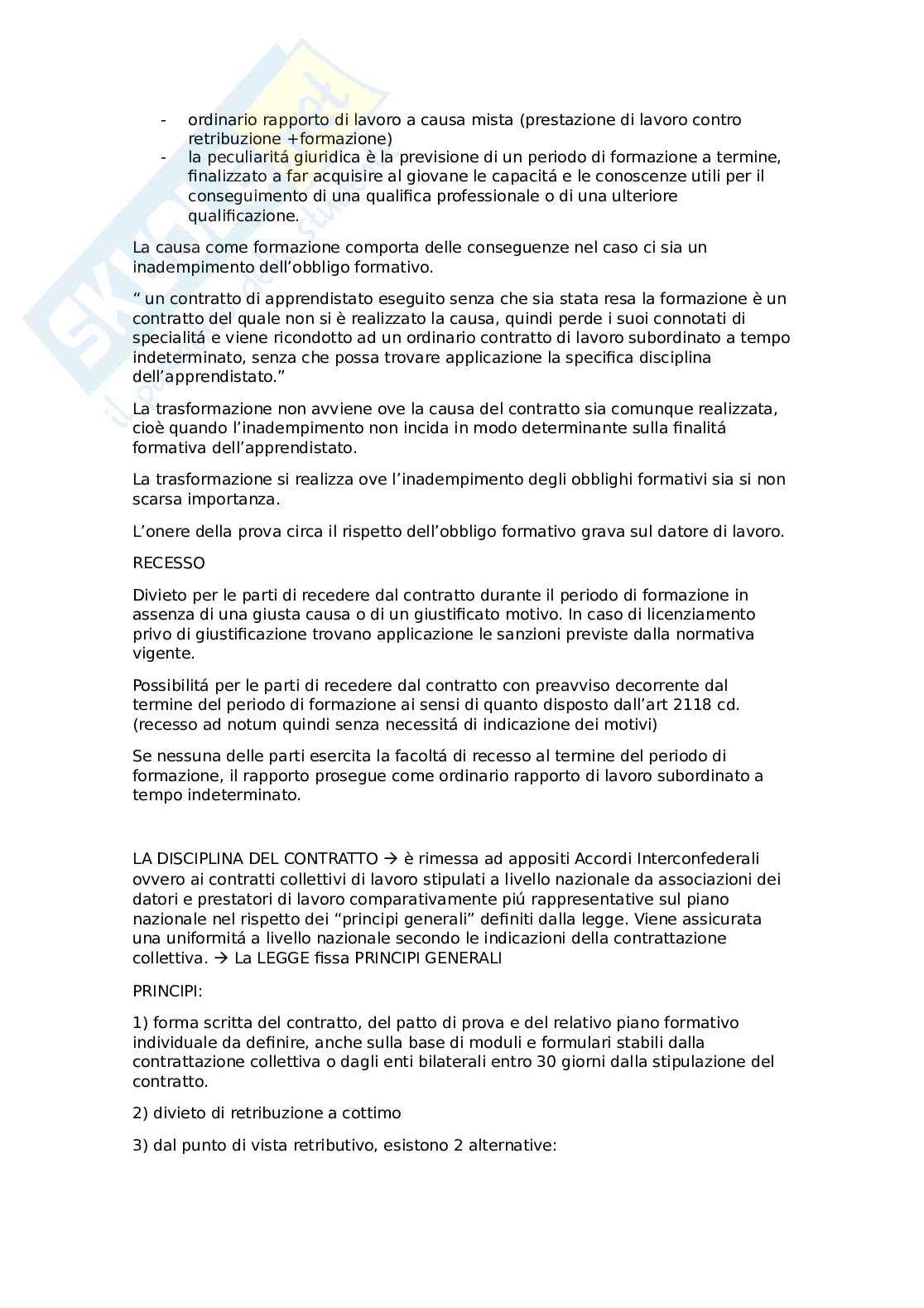 - ordinario rapporto di lavoro a causa mista (prestazione di lavoro contro retribuzione +formazione)
- la peculiaritá giuridica è la previsione di un periodo di formazione a termine, finalizzato a far acquisire al giovane le capacitá e le conoscenze utili per il conseguimento di una qualifica professionale o di una ulteriore qualificazione.

La causa come formazione comporta delle conseguenze nel caso ci sia un inadempimento dell'obbligo formativo.

" un contratto di apprendistato eseguito senza che sia stata resa la formazione è un contratto del quale non si è realizzato la causa, quindi perde i suoi connotati di specialitá e viene ricondotto ad un ordinario contratto di lavoro subordinato a tempo indeterminato, senza che possa trovare applicazione la specifica disciplina dell'apprendistato."

La trasformazione non avviene ove la causa del contratto sia comunque realizzata, cioè quando l'inadempimento non incida in modo determinante sulla finalitá formativa dell'apprendistato.

La trasformazione si realizza ove l'inadempimento degli obblighi formativi sia si non scarsa importanza.

L'onere della prova circa il rispetto dell'obbligo formativo grava sul datore di lavoro.

RECESSO

Divieto per le parti di recedere dal contratto durante il periodo di formazione in assenza di una giusta causa o di un giustificato motivo. In caso di licenziamento privo di giustificazione trovano applicazione le sanzioni previste dalla normativa vigente.

Possibilitá per le parti di recedere dal contratto con preavviso decorrente dal termine del periodo di formazione ai sensi di quanto disposto dall'art 2118 cd. (recesso ad notum quindi senza necessitá di indicazione dei motivi)

Se nessuna delle parti esercita la facoltá di recesso al termine del periodo di formazione, il rapporto prosegue come ordinario rapporto di lavoro subordinato a tempo indeterminato.

LA DISCIPLINA DEL CONTRATTO → è rimessa ad appositi Accordi Interconfederali ovvero ai contratti collettivi di lavoro stipulati a livello nazionale da associazioni dei datori e prestatori di lavoro comparativamente piú rappresentative sul piano nazionale nel rispetto dei "principi generali" definiti dalla legge. Viene assicurata una uniformitá a livello nazionale secondo le indicazioni della contrattazione collettiva. → La LEGGE fissa PRINCIPI GENERALI

PRINCIPI:

1) forma scritta del contratto, del patto di prova e del relativo piano formativo individuale da definire, anche sulla base di moduli e formulari stabili dalla contrattazione collettiva o dagli enti bilaterali entro 30 giorni dalla stipulazione del contratto.

2) divieto di retribuzione a cottimo

3) dal punto di vista retributivo, esistono 2 alternative: